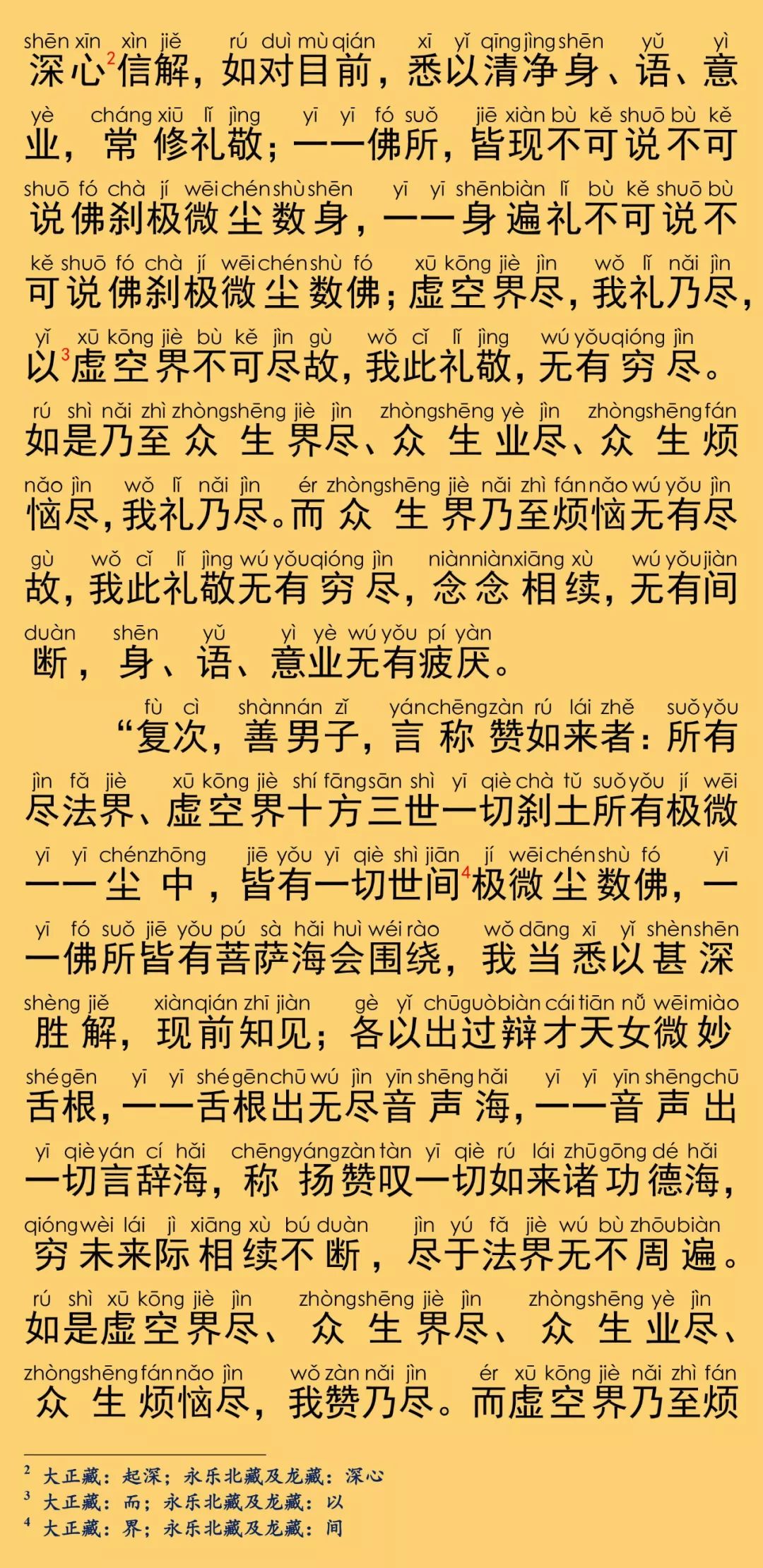 shēn xīn xìn jiě rú duì mù qián xī yǐ qīng jìng shēn yǔ yì
深心$^2$信解，如对目前，悉以清净身、语、意

yè cháng xiū lǐ jìng yī yī fó suǒ jiē xiàn bù kě shuō bù kě
业，常修礼敬；一一佛所，皆现不可说不可

shuō fó chà jí wēi chén shù shēn yī yī shēn biàn lǐ bù kě shuō bù
说佛刹极微尘数身，一一身遍礼不可说不

kě shuō fó chà jí wēi chén shù fó xū kōng jiè jìn wǒ lǐ nǎi jìn
可说佛刹极微尘数佛；虚空界尽，我礼乃尽，

yǐ xū kōng jiè bù kě jìn gù wǒ cǐ lǐ jìng wú yǒu qióng jìn
以$^3$虚空界不可尽故，我此礼敬，无有穷尽。

rú shì nǎi zhì zhòng shēng jiè jìn zhòng shēng yè jìn zhòng shēng fán
如是乃至众生界尽、众生业尽、众生烦

nǎo jìn wǒ lǐ nǎi jìn ér zhòng shēng jiè nǎi zhì fán nǎo wú yǒu jìn
恼尽，我礼乃尽。而众生界乃至烦恼无有尽

gù wǒ cǐ lǐ jìng wú yǒu qióng jìn niàn niàn xiāng xù wú yǒu jiàn
故，我此礼敬无有穷尽，念念相续，无有间

duàn shēn yǔ yì yè wú yǒu pí yàn
断，身、语、意业无有疲厌。

fù cì shàn nán zǐ yán chēng zàn rú lái zhě suǒ yǒu
“复次，善男子，言称赞如来者：所有

jìn fǎ jiè xū kōng jiè shí fāng sān shì yī qiè chà tǔ suǒ yǒu jí wēi
尽法界、虚空界十方三世一切刹土所有极微

yī yī chén zhōng jiē yǒu yī qiè shì jiān jí wēi chén shù fó yī
一一尘中，皆有一切世间$^4$极微尘数佛，一

yī fó suǒ jiē yǒu pú sà hǎi huì wéi rào wǒ dāng xī yǐ shèn shēn
一佛所皆有菩萨海会围绕，我当悉以甚深

shèng jiě xiàn qián zhī jiàn gè yǐ chū guò biàn cái tiān nǚ wēi miào
胜解，现前知见；各以出过辩才天女微妙

shé gēn yī yī shé gēn chū wú jìn yīn shēng hǎi yī yī yīn shēng chū
舌根，一一舌根出无尽音声海，一一音声出

yī qiè yán cí hǎi chēng yáng zàn tàn yī qiè rú lái zhū gōng dé hǎi
一切言辞海，称扬赞叹一切如来诸功德海，

qióng wèi lái jì xiāng xù bú duàn jìn yú fǎ jiè wú bù zhōu biàn
穷未来际相续不断，尽于法界无不周遍。

rú shì xū kōng jiè jìn zhòng shēng jiè jìn zhòng shēng yè jìn
如是虚空界尽、众生界尽、众生业尽、

zhòng shēng fán nǎo jìn wǒ zàn nǎi jìn ér xū kōng jiè nǎi zhì fán
众生烦恼尽，我赞乃尽。而虚空界乃至烦

$^2$ 大正藏：起深；永乐北藏及龙藏：深心
$^3$ 大正藏：而；永乐北藏及龙藏：以
$^4$ 大正藏：界；永乐北藏及龙藏：间